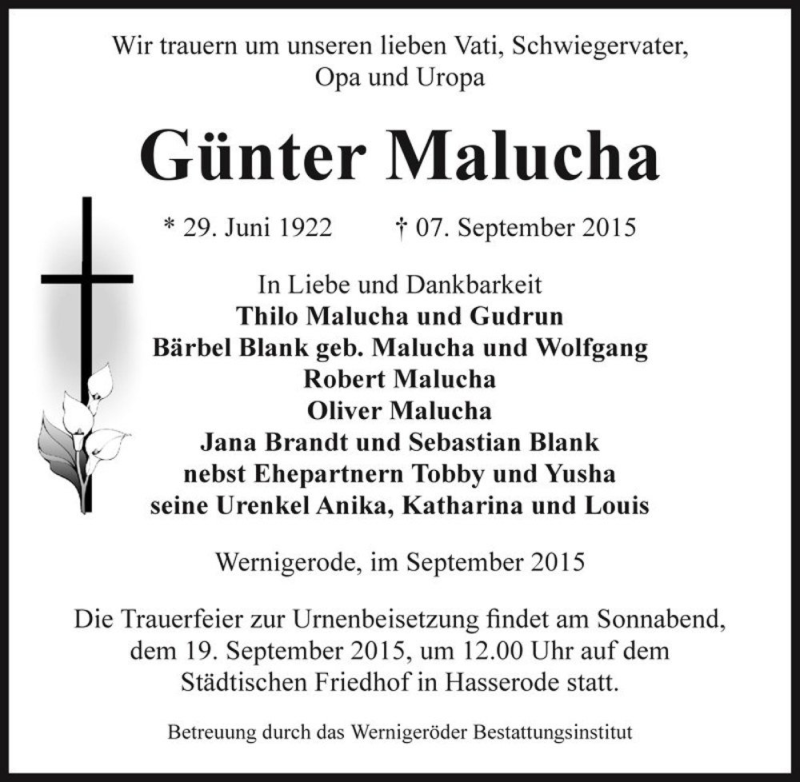 Wir trauern um unseren lieben Vati, Schwiegervater, Opa und Uropa

Günter Malucha

* 29. Juni 1922 † 07. September 2015

In Liebe und Dankbarkeit
Thilo Malucha und Gudrun
Bärbel Blank geb. Malucha und Wolfgang
Robert Malucha
Oliver Malucha
Jana Brandt und Sebastian Blank
nebst Ehepartnern Tobby und Yusha
seine Urenkel Anika, Katharina und Louis

Wernigerode, im September 2015

Die Trauerfeier zur Urnenbeisetzung findet am Sonnabend, dem 19. September 2015, um 12.00 Uhr auf dem Städtischen Friedhof in Hasserode statt.

Betreuung durch das Wernigeröder Bestattungsinstitut